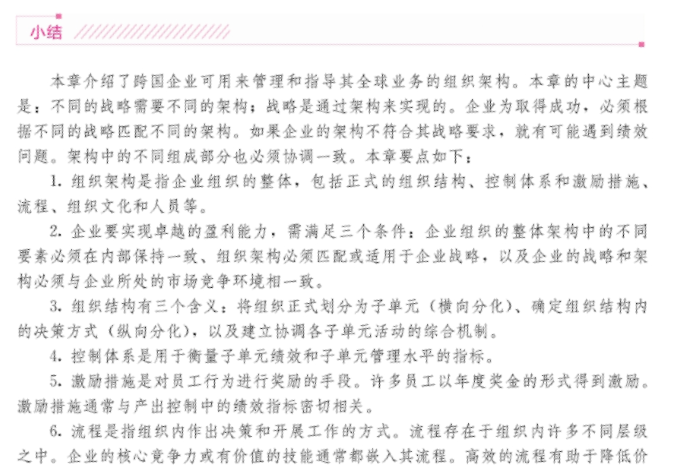 小结

本章介绍了跨国企业可用来管理和指导其全球业务的组织架构。本章的中心主题是：不同的战略需要不同的架构；战略是通过架构来实现的。企业为取得成功，必须根据不同的战略匹配不同的架构。如果企业的架构不符合其战略要求，就有可能遇到绩效问题。架构中的不同组成部分也必须协调一致。本章要点如下：

1. 组织架构是指企业组织的整体，包括正式的组织结构、控制体系和激励措施、流程、组织文化和人员等。

2. 企业要实现卓越的盈利能力，需满足三个条件：企业组织的整体架构中的不同要素必须在内部保持一致、组织架构必须匹配或适用于企业战略，以及企业的战略和架构必须与企业所处的市场竞争环境相一致。

3. 组织结构有三个含义：将组织正式划分为子单元（横向分化）、确定组织结构内的决策方式（纵向分化），以及建立协调各子单元活动的综合机制。

4. 控制体系是用于衡量子单元绩效和子单元管理水平的指标。

5. 激励措施是对员工行为进行奖励的手段。许多员工以年度奖金的形式得到激励。激励措施通常与产出控制中的绩效指标密切相关。

6. 流程是指组织内作出决策和开展工作的方式。流程存在于组织内许多不同层级之中。企业的核心竞争力或有价值的技能通常都嵌入其流程。高效的流程有助于降低价